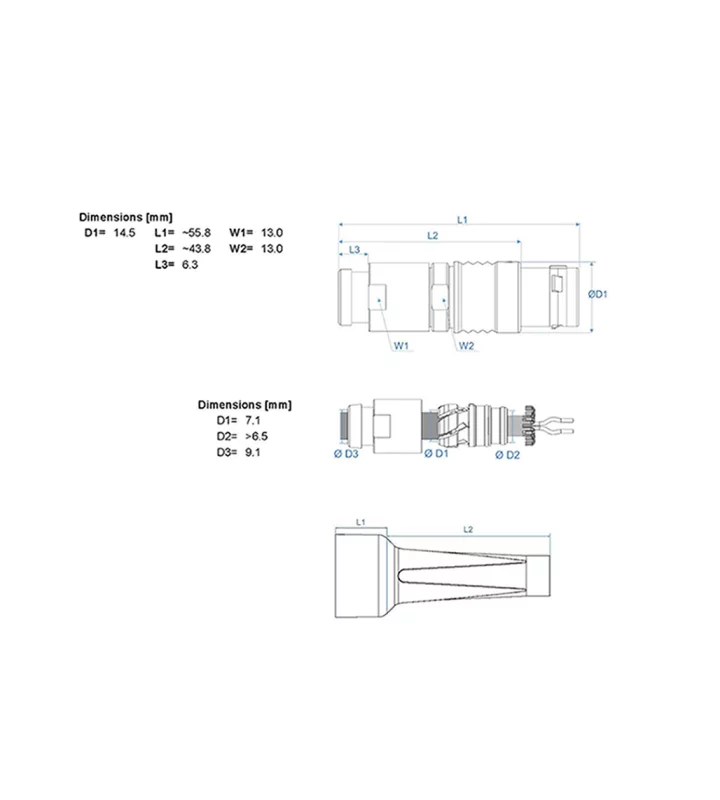 Dimensions [mm]
D1= 14.5 L1= ~55.8 W1= 13.0
L2= ~43.8 W2= 13.0
L3= 6.3

L1
L2
L3
ØD1
W1
W2

Dimensions [mm]
D1= 7.1
D2= >6.5
D3= 9.1

Ø D3
Ø D1
Ø D2

L1
L2